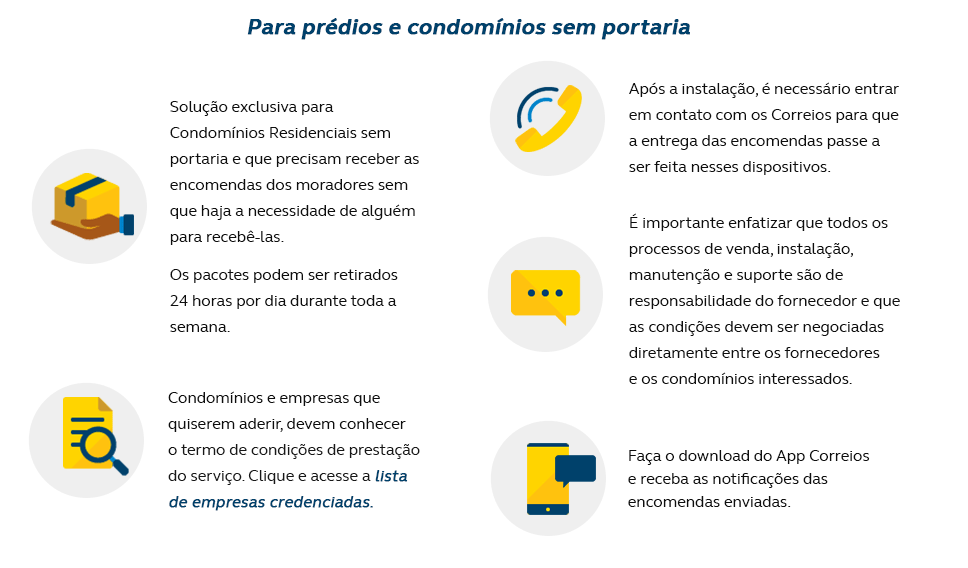 Para prédios e condomínios sem portaria

Solução exclusiva para Condomínios Residenciais sem portaria e que precisam receber as encomendas dos moradores sem que haja a necessidade de alguém para recebê-las.

Os pacotes podem ser retirados 24 horas por dia durante toda a semana.

Condomínios e empresas que quiserem aderir, devem conhecer o termo de condições de prestação do serviço. Clique e acesse a lista de empresas credenciadas.

Após a instalação, é necessário entrar em contato com os Correios para que a entrega das encomendas passe a ser feita nesses dispositivos.

É importante enfatizar que todos os processos de venda, instalação, manutenção e suporte são de responsabilidade do fornecedor e que as condições devem ser negociadas diretamente entre os fornecedores e os condomínios interessados.

Faça o download do App Correios e receba as notificações das encomendas enviadas.